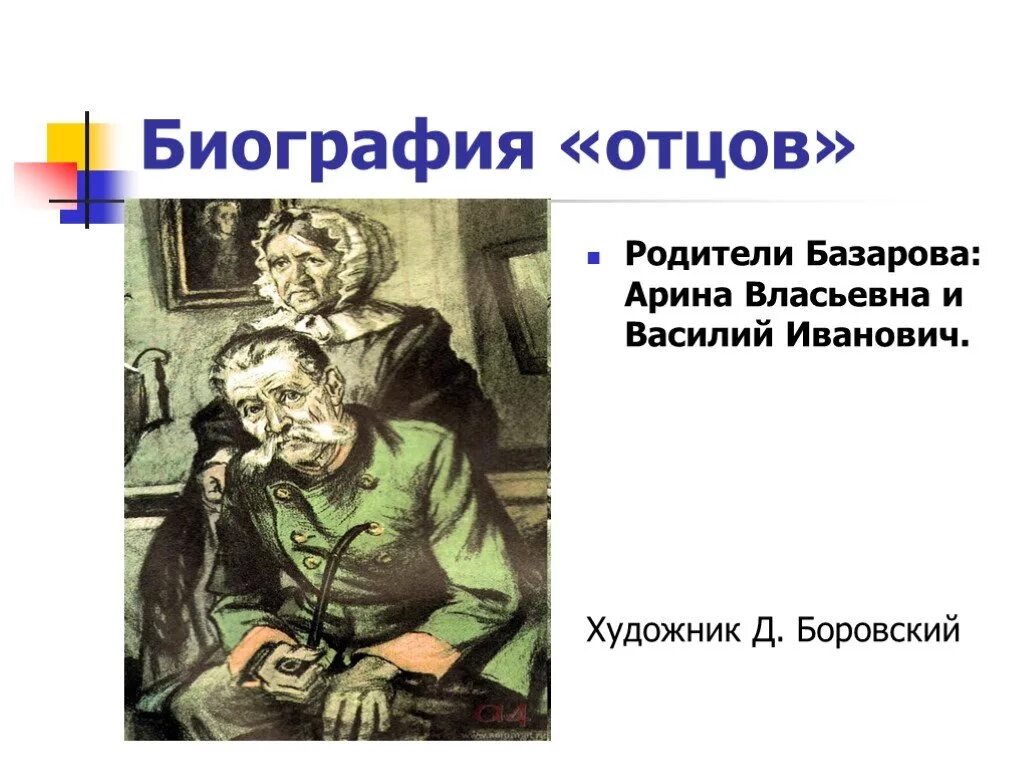 Биография «отцов»

Родители Базарова: Арина Власьевна и Василий Иванович.

Художник Д. Боровский